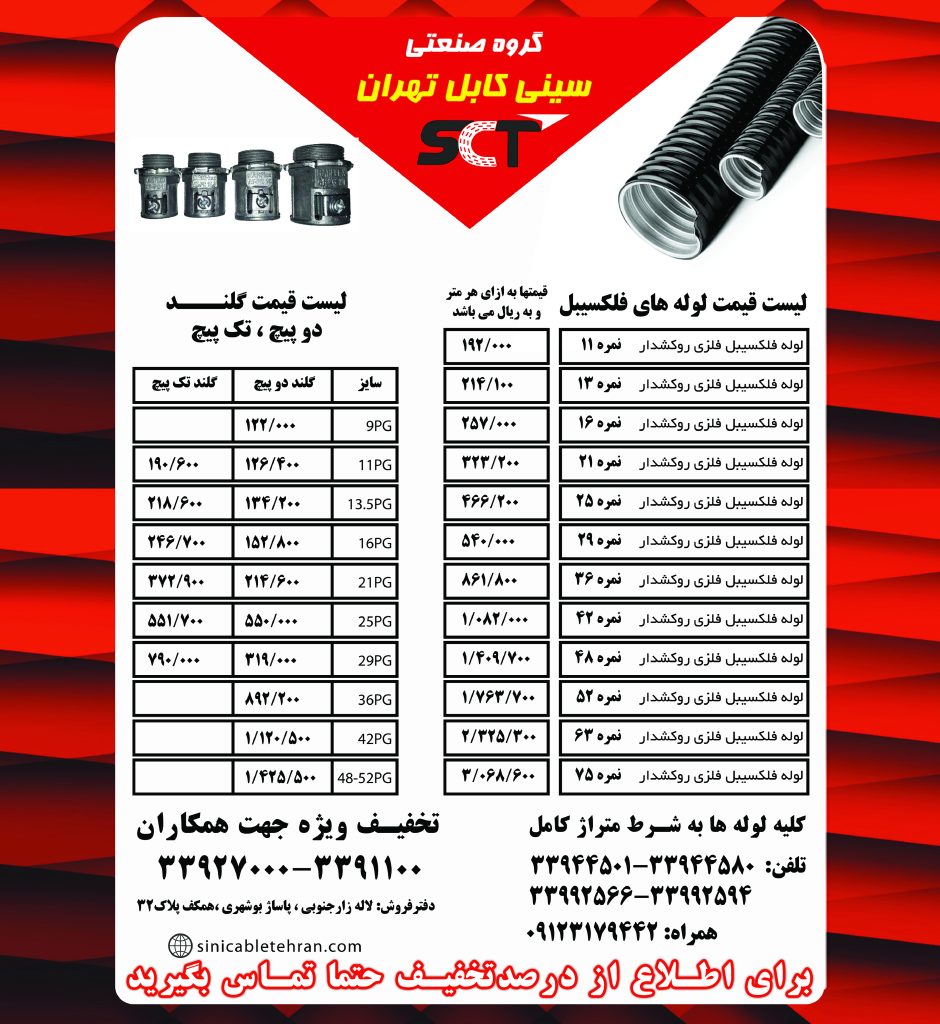 گروه صنعتی
سینی کابل تهران
SCT

لیست قیمت لوله های فلکسیبل
قیمتها به ازای هر متر و به ریال می باشد

| لوله فلکسیبل فلزی روکشدار نمره ۱۱ | ۱۹۲/۰۰۰ |
|---|---|
| لوله فلکسیبل فلزی روکشدار نمره ۱۳ | ۲۱۴/۱۰۰ |
| لوله فلکسیبل فلزی روکشدار نمره ۱۶ | ۲۵۷/۰۰۰ |
| لوله فلکسیبل فلزی روکشدار نمره ۲۱ | ۳۲۳/۲۰۰ |
| لوله فلکسیبل فلزی روکشدار نمره ۲۵ | ۴۶۶/۲۰۰ |
| لوله فلکسیبل فلزی روکشدار نمره ۲۹ | ۵۴۰/۰۰۰ |
| لوله فلکسیبل فلزی روکشدار نمره ۳۶ | ۸۶۱/۸۰۰ |
| لوله فلکسیبل فلزی روکشدار نمره ۴۲ | ۱/۰۸۲/۰۰۰ |
| لوله فلکسیبل فلزی روکشدار نمره ۴۸ | ۱/۴۰۹/۷۰۰ |
| لوله فلکسیبل فلزی روکشدار نمره ۵۲ | ۱/۷۶۳/۷۰۰ |
| لوله فلکسیبل فلزی روکشدار نمره ۶۳ | ۲/۳۲۵/۳۰۰ |
| لوله فلکسیبل فلزی روکشدار نمره ۷۵ | ۳/۰۶۸/۶۰۰ |

لیست قیمت گلند
دو پیچ ، تک پیچ

| سایز | گلند دو پیچ | گلند تک پیچ |
|---|---|---|
| 9PG | ۱۲۲/۰۰۰ | |
| 11PG | ۱۲۶/۴۰۰ | ۱۹۰/۶۰۰ |
| 13.5PG | ۱۳۴/۲۰۰ | ۲۱۸/۶۰۰ |
| 16PG | ۱۵۲/۸۰۰ | ۲۴۶/۷۰۰ |
| 21PG | ۲۱۴/۶۰۰ | ۳۷۲/۹۰۰ |
| 25PG | ۵۵۰/۰۰۰ | ۵۵۱/۷۰۰ |
| 29PG | ۳۱۹/۰۰۰ | ۷۹۰/۰۰۰ |
| 36PG | ۸۹۲/۲۰۰ | |
| 42PG | ۱/۱۲۰/۵۰۰ | |
| 48-52PG | ۱/۴۲۵/۵۰۰ | |

کلیه لوله ها به شرط متراژ کامل
تلفن: ۳۳۹۴۴۵۸۰-۳۳۹۴۴۵۰۱
۳۳۹۹۲۵۹۴-۳۳۹۹۲۵۶۶
همراه: ۰۹۱۲۳۱۷۹۴۴۲

تخفیف ویژه جهت همکاران
۳۳۹۱۱۰۰-۳۳۹۲۷۰۰۰
دفترفروش: لاله زارجنوبی ، پاساژ بوشهری ،همکف پلاک۳۲
sinicabletehran.com

برای اطلاع از درصدتخفیف حتما تماس بگیرید